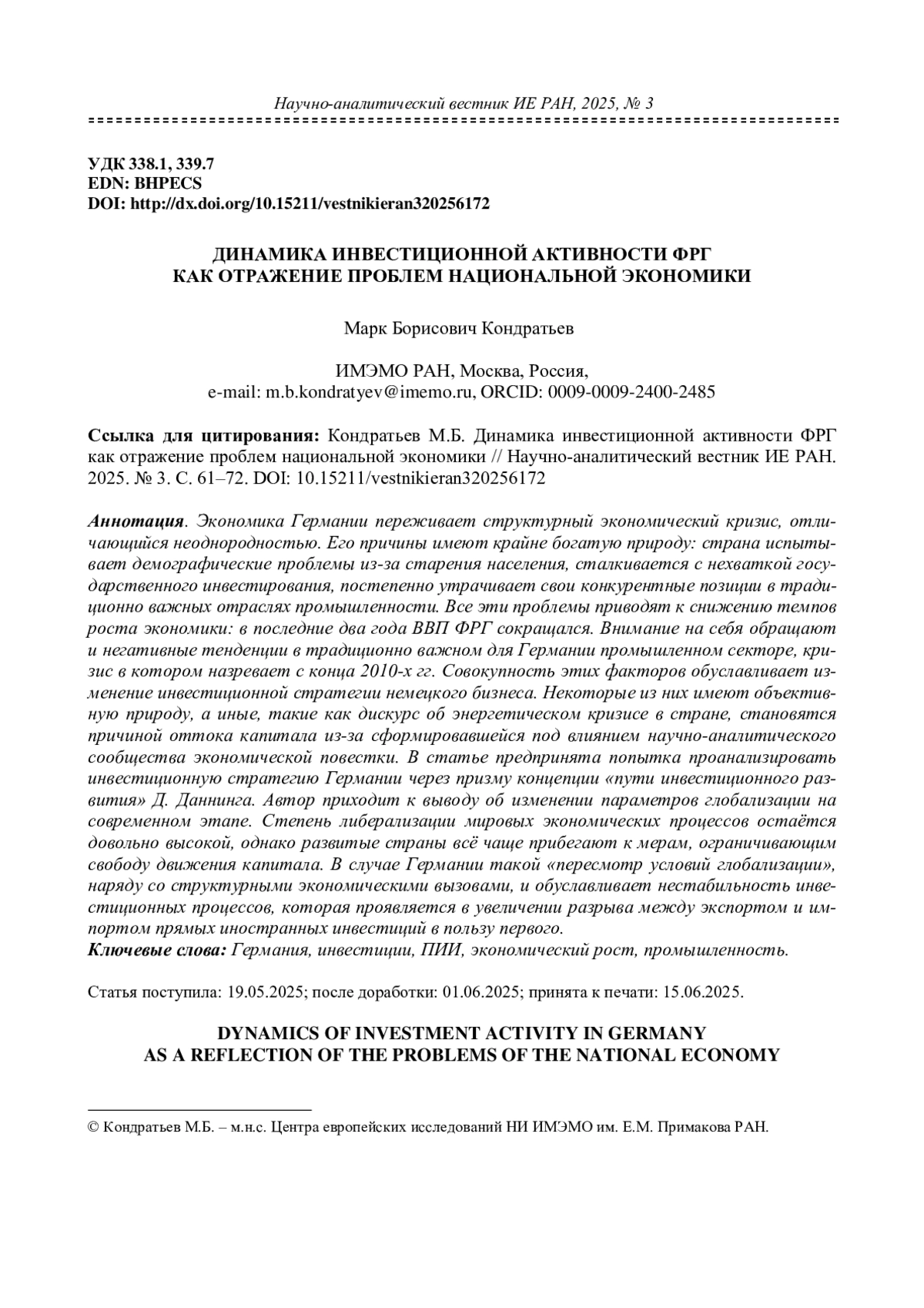 Научно-аналитический вестник ИЕ РАН, 2025, № 3

УДК 338.1, 339.7
EDN: BHPECS
DOI: http://dx.doi.org/10.15211/vestnikieran320256172

ДИНАМИКА ИНВЕСТИЦИОННОЙ АКТИВНОСТИ ФРГ
КАК ОТРАЖЕНИЕ ПРОБЛЕМ НАЦИОНАЛЬНОЙ ЭКОНОМИКИ

Марк Борисович Кондратьев

ИМЭМО РАН, Москва, Россия,
e-mail: m.b.kondratyev@imemo.ru, ORCID: 0009-0009-2400-2485

Ссылка для цитирования: Кондратьев М.Б. Динамика инвестиционной активности ФРГ как отражение проблем национальной экономики // Научно-аналитический вестник ИЕ РАН. 2025. № 3. С. 61–72. DOI: 10.15211/vestnikieran320256172

Аннотация. Экономика Германии переживает структурный экономический кризис, отличающийся неоднородностью. Его причины имеют крайне богатую природу: страна испытывает демографические проблемы из-за старения населения, сталкивается с нехваткой государственного инвестирования, постепенно утрачивает свои конкурентные позиции в традиционно важных отраслях промышленности. Все эти проблемы приводят к снижению темпов роста экономики: в последние два года ВВП ФРГ сокращался. Внимание на себя обращают и негативные тенденции в традиционно важном для Германии промышленном секторе, кризис в котором назревает с конца 2010-х гг. Совокупность этих факторов обуславливает изменение инвестиционной стратегии немецкого бизнеса. Некоторые из них имеют объективную природу, а иные, такие как дискурс об энергетическом кризисе в стране, становятся причиной оттока капитала из-за сформировавшейся под влиянием научно-аналитического сообщества экономической повестки. В статье предпринята попытка проанализировать инвестиционную стратегию Германии через призму концепции «пути инвестиционного развития» Д. Даннинга. Автор приходит к выводу об изменении параметров глобализации на современном этапе. Степень либерализации мировых экономических процессов остаётся довольно высокой, однако развитые страны всё чаще прибегают к мерам, ограничивающим свободу движения капитала. В случае Германии такой «пересмотр условий глобализации», наряду со структурными экономическими вызовами, и обуславливает нестабильность инвестиционных процессов, которая проявляется в увеличении разрыва между экспортом и импортом прямых иностранных инвестиций в пользу первого.
Ключевые слова: Германия, инвестиции, ПИИ, экономический рост, промышленность.

Статья поступила: 19.05.2025; после доработки: 01.06.2025; принята к печати: 15.06.2025.

DYNAMICS OF INVESTMENT ACTIVITY IN GERMANY
AS A REFLECTION OF THE PROBLEMS OF THE NATIONAL ECONOMY

© Кондратьев М.Б. – м.н.с. Центра европейских исследований НИ ИМЭМО им. Е.М. Примакова РАН.